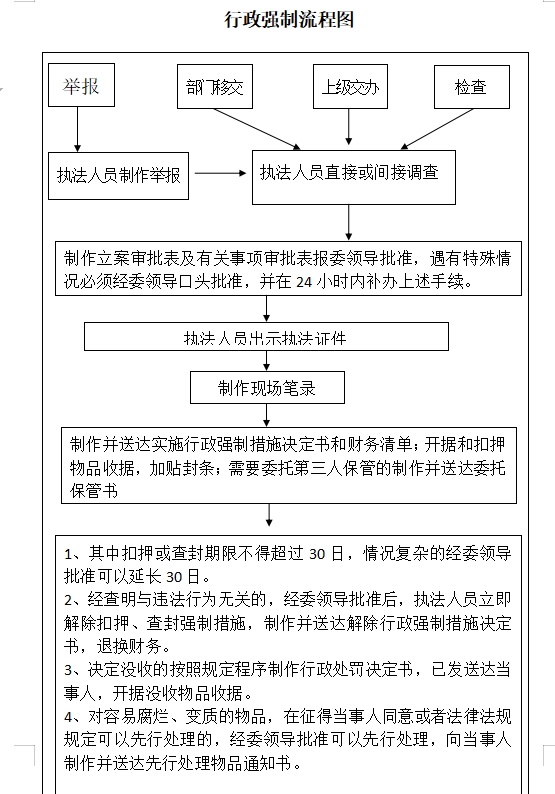 行政强制流程图

举报

部门移交

上级交办

检查

执法人员制作举报

执法人员直接或间接调查

制作立案审批表及有关事项审批表报委领导批准，遇有特殊情况必须经委领导口头批准，并在 24 小时内补办上述手续。

执法人员出示执法证件

制作现场笔录

制作并送达实施行政强制措施决定书和财务清单；开据和扣押物品收据，加贴封条；需要委托第三人保管的制作并送达委托保管书

1、其中扣押或查封期限不得超过 30 日，情况复杂的经委领导批准可以延长 30 日。
2、经查明与违法行为无关的，经委领导批准后，执法人员立即解除扣押、查封强制措施，制作并送达解除行政强制措施决定书，退换财务。
3、决定没收的按照规定程序制作行政处罚决定书，已发送达当事人，开据没收物品收据。
4、对容易腐烂、变质的物品，在征得当事人同意或者法律法规规定可以先行处理的，经委领导批准可以先行处理，向当事人制作并送达先行处理物品通知书。